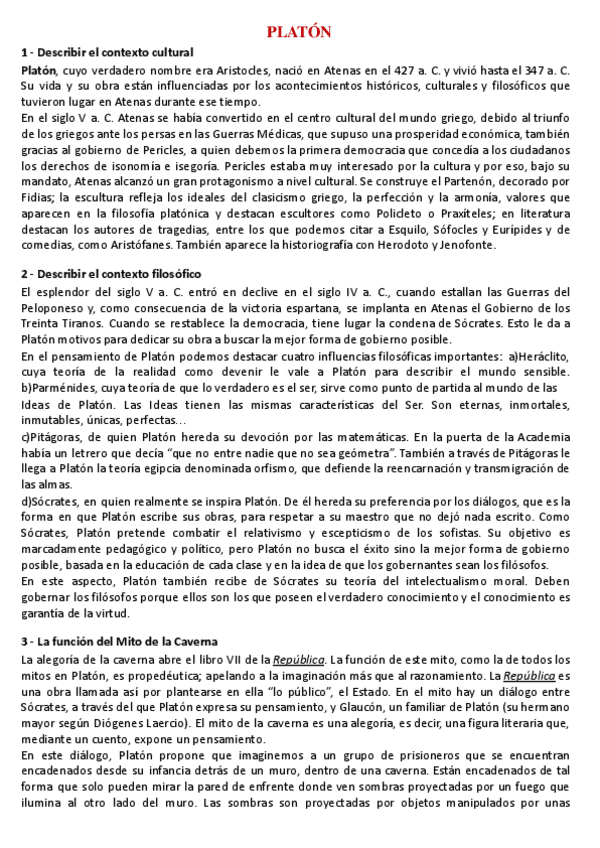 PLATÓN

1 - Describir el contexto cultural

Platón, cuyo verdadero nombre era Aristocles, nació en Atenas en el 427 a. C. y vivió hasta el 347 a. C. Su vida y su obra están influenciadas por los acontecimientos históricos, culturales y filosóficos que tuvieron lugar en Atenas durante ese tiempo.

En el siglo V a. C. Atenas se había convertido en el centro cultural del mundo griego, debido al triunfo de los griegos ante los persas en las Guerras Médicas, que supuso una prosperidad económica, también gracias al gobierno de Pericles, a quien debemos la primera democracia que concedía a los ciudadanos los derechos de isonomía e isegoría. Pericles estaba muy interesado por la cultura y por eso, bajo su mandato, Atenas alcanzó un gran protagonismo a nivel cultural. Se construye el Partenón, decorado por Fidias; la escultura refleja los ideales del clasicismo griego, la perfección y la armonía, valores que aparecen en la filosofía platónica y destacan escultores como Policleto o Praxíteles; en literatura destacan los autores de tragedias, entre los que podemos citar a Esquilo, Sófocles y Eurípides y de comedias, como Aristófanes. También aparece la historiografía con Herodoto y Jenofonte.

2 - Describir el contexto filosófico

El esplendor del siglo V a. C. entró en declive en el siglo IV a. C., cuando estallan las Guerras del Peloponeso y, como consecuencia de la victoria espartana, se implanta en Atenas el Gobierno de los Treinta Tiranos. Cuando se restablece la democracia, tiene lugar la condena de Sócrates. Esto le da a Platón motivos para dedicar su obra a buscar la mejor forma de gobierno posible.

En el pensamiento de Platón podemos destacar cuatro influencias filosóficas importantes: a)Heráclito, cuya teoría de la realidad como devenir le vale a Platón para describir el mundo sensible. b)Parménides, cuya teoría de que lo verdadero es el ser, sirve como punto de partida al mundo de las Ideas de Platón. Las Ideas tienen las mismas características del Ser. Son eternas, inmortales, inmutables, únicas, perfectas…

c)Pitágoras, de quien Platón hereda su devoción por las matemáticas. En la puerta de la Academia había un letrero que decía "que no entre nadie que no sea geómetra". También a través de Pitágoras le llega a Platón la teoría egipcia denominada orfismo, que defiende la reencarnación y transmigración de las almas.

d)Sócrates, en quien realmente se inspira Platón. De él hereda su preferencia por los diálogos, que es la forma en que Platón escribe sus obras, para respetar a su maestro que no dejó nada escrito. Como Sócrates, Platón pretende combatir el relativismo y escepticismo de los sofistas. Su objetivo es marcadamente pedagógico y político, pero Platón no busca el éxito sino la mejor forma de gobierno posible, basada en la educación de cada clase y en la idea de que los gobernantes sean los filósofos.

En este aspecto, Platón también recibe de Sócrates su teoría del intelectualismo moral. Deben gobernar los filósofos porque ellos son los que poseen el verdadero conocimiento y el conocimiento es garantía de la virtud.

3 - La función del Mito de la Caverna

La alegoría de la caverna abre el libro VII de la República. La función de este mito, como la de todos los mitos en Platón, es propedéutica; apelando a la imaginación más que al razonamiento. La República es una obra llamada así por plantearse en ella "lo público", el Estado. En el mito hay un diálogo entre Sócrates, a través del que Platón expresa su pensamiento, y Glaucón, un familiar de Platón (su hermano mayor según Diógenes Laercio). El mito de la caverna es una alegoría, es decir, una figura literaria que, mediante un cuento, expone un pensamiento.

En este diálogo, Platón propone que imaginemos a un grupo de prisioneros que se encuentran encadenados desde su infancia detrás de un muro, dentro de una caverna. Están encadenados de tal forma que solo pueden mirar la pared de enfrente donde ven sombras proyectadas por un fuego que ilumina al otro lado del muro. Las sombras son proyectadas por objetos manipulados por unas